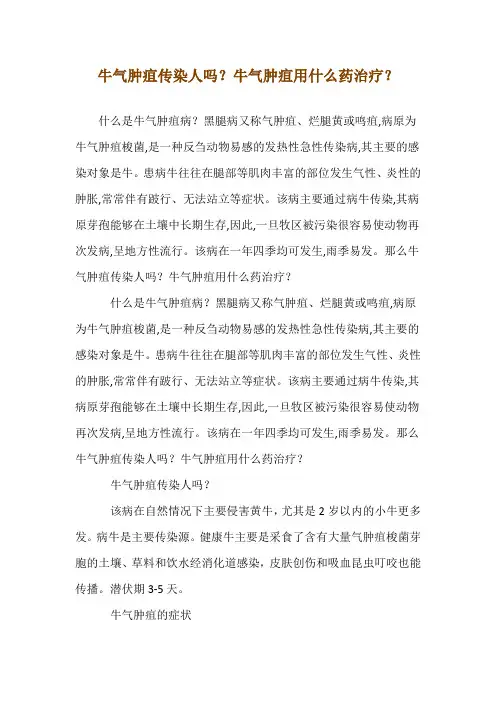 牛气肿疽传染人吗？牛气肿疽用什么药治疗？

什么是牛气肿疽病？黑腿病又称气肿疽、烂腿黄或鸣疽,病原为牛气肿疽梭菌,是一种反刍动物易感的发热性急性传染病,其主要的感染对象是牛。患病牛往往在腿部等肌肉丰富的部位发生气性、炎性的肿胀,常常伴有跛行、无法站立等症状。该病主要通过病牛传染,其病原芽孢能够在土壤中长期生存,因此,一旦牧区被污染很容易使动物再次发病,呈地方性流行。该病在一年四季均可发生,雨季易发。那么牛气肿疽传染人吗？牛气肿疽用什么药治疗？

什么是牛气肿疽病？黑腿病又称气肿疽、烂腿黄或鸣疽,病原为牛气肿疽梭菌,是一种反刍动物易感的发热性急性传染病,其主要的感染对象是牛。患病牛往往在腿部等肌肉丰富的部位发生气性、炎性的肿胀,常常伴有跛行、无法站立等症状。该病主要通过病牛传染,其病原芽孢能够在土壤中长期生存,因此,一旦牧区被污染很容易使动物再次发病,呈地方性流行。该病在一年四季均可发生,雨季易发。那么牛气肿疽传染人吗？牛气肿疽用什么药治疗？

牛气肿疽传染人吗？

该病在自然情况下主要侵害黄牛，尤其是 2 岁以内的小牛更多发。病牛是主要传染源。健康牛主要是采食了含有大量气肿疽梭菌芽胞的土壤、草料和饮水经消化道感染，皮肤创伤和吸血昆虫叮咬也能传播。潜伏期 3-5 天。

牛气肿疽的症状